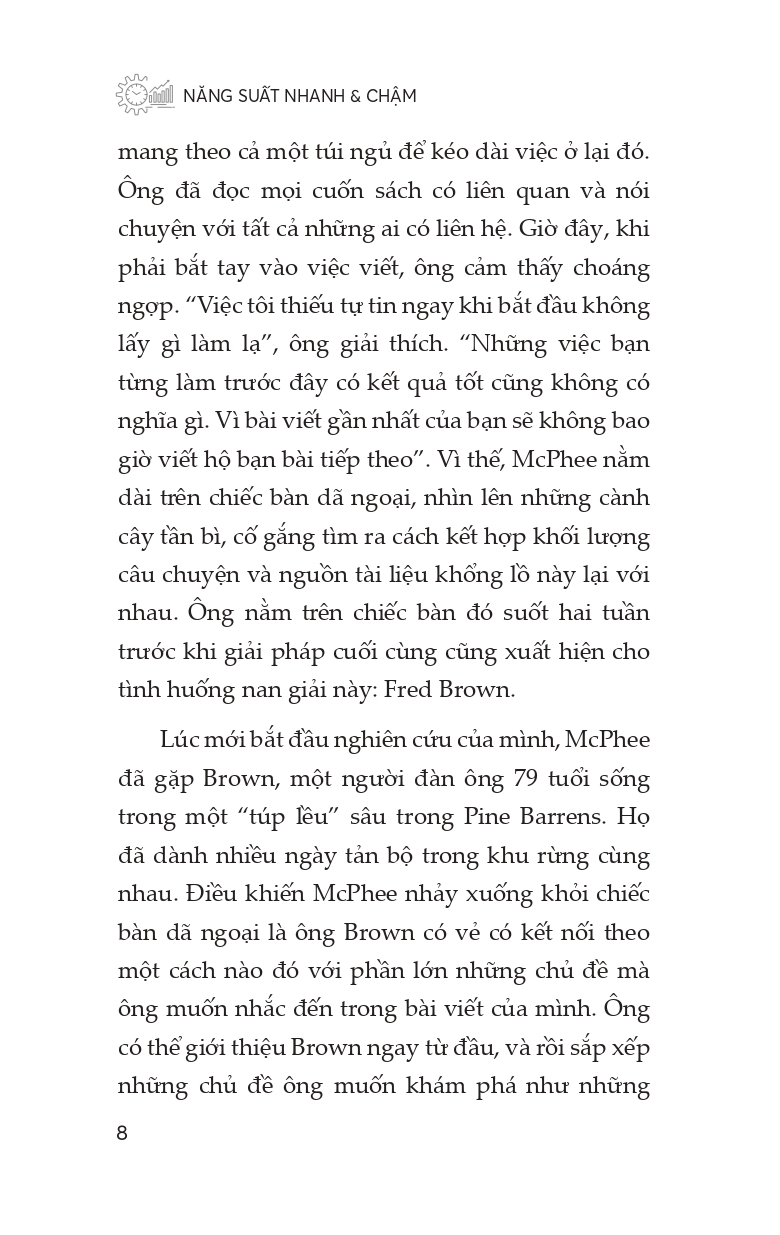 NĂNG SUẤT NHANH & CHẬM

mang theo cả một túi ngủ để kéo dài việc ở lại đó. Ông đã đọc mọi cuốn sách có liên quan và nói chuyện với tất cả những ai có liên hệ. Giờ đây, khi phải bắt tay vào việc viết, ông cảm thấy choáng ngợp. "Việc tôi thiếu tự tin ngay khi bắt đầu không lấy gì làm lạ", ông giải thích. "Những việc bạn từng làm trước đây có kết quả tốt cũng không có nghĩa gì. Vì bài viết gần nhất của bạn sẽ không bao giờ viết hộ bạn bài tiếp theo". Vì thế, McPhee nằm dài trên chiếc bàn dã ngoại, nhìn lên những cành cây tần bì, cố gắng tìm ra cách kết hợp khối lượng câu chuyện và nguồn tài liệu khổng lồ này lại với nhau. Ông nằm trên chiếc bàn đó suốt hai tuần trước khi giải pháp cuối cùng cũng xuất hiện cho tình huống nan giải này: Fred Brown.

Lúc mới bắt đầu nghiên cứu của mình, McPhee đã gặp Brown, một người đàn ông 79 tuổi sống trong một "túp lều" sâu trong Pine Barrens. Họ đã dành nhiều ngày tản bộ trong khu rừng cùng nhau. Điều khiến McPhee nhảy xuống khỏi chiếc bàn dã ngoại là ông Brown có vẻ có kết nối theo một cách nào đó với phần lớn những chủ đề mà ông muốn nhắc đến trong bài viết của mình. Ông có thể giới thiệu Brown ngay từ đầu, và rồi sắp xếp những chủ đề ông muốn khám phá như những

8